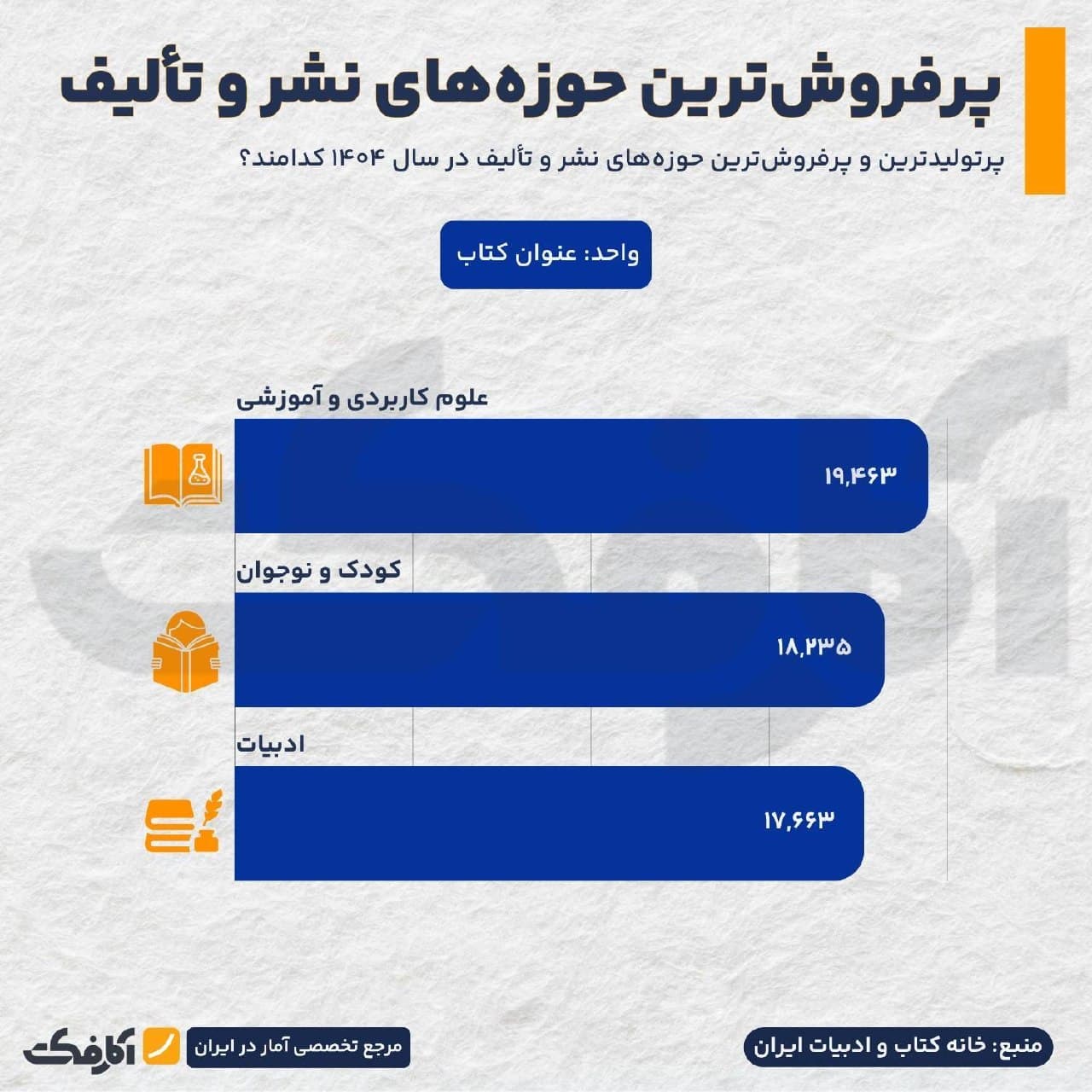 پرفروش‌ترین حوزه‌های نشر و تألیف

پرتولیدترین و پرفروش‌ترین حوزه‌های نشر و تألیف در سال ۱۴۰۴ کدامند؟

واحد: عنوان کتاب

علوم کاربردی و آموزشی

۱۹,۴۶۳

کودک و نوجوان

۱۸,۲۳۵

ادبیات

۱۷,۶۶۳

منبع: خانه کتاب و ادبیات ایران

مرجع تخصصی آمار در ایران

آمارفکت